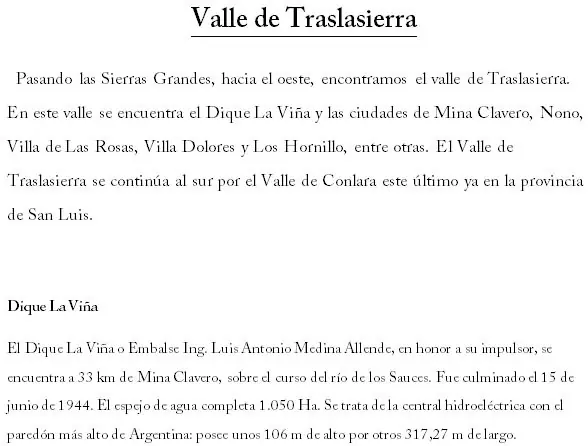 Valle de Traslasierra

Pasando las Sierras Grandes, hacia el oeste, encontramos el valle de Traslasierra. En este valle se encuentra el Dique La Viña y las ciudades de Mina Clavero, Nono, Villa de Las Rosas, Villa Dolores y Los Hornillo, entre otras. El Valle de Traslasierra se continúa al sur por el Valle de Conlara este último ya en la provincia de San Luis.

Dique La Viña

El Dique La Viña o Embalse Ing. Luis Antonio Medina Allende, en honor a su impulsor, se encuentra a 33 km de Mina Clavero, sobre el curso del río de los Sauces. Fue culminado el 15 de junio de 1944. El espejo de agua completa 1.050 Ha. Se trata de la central hidroeléctrica con el paredón más alto de Argentina: posee unos 106 m de alto por otros 317,27 m de largo.